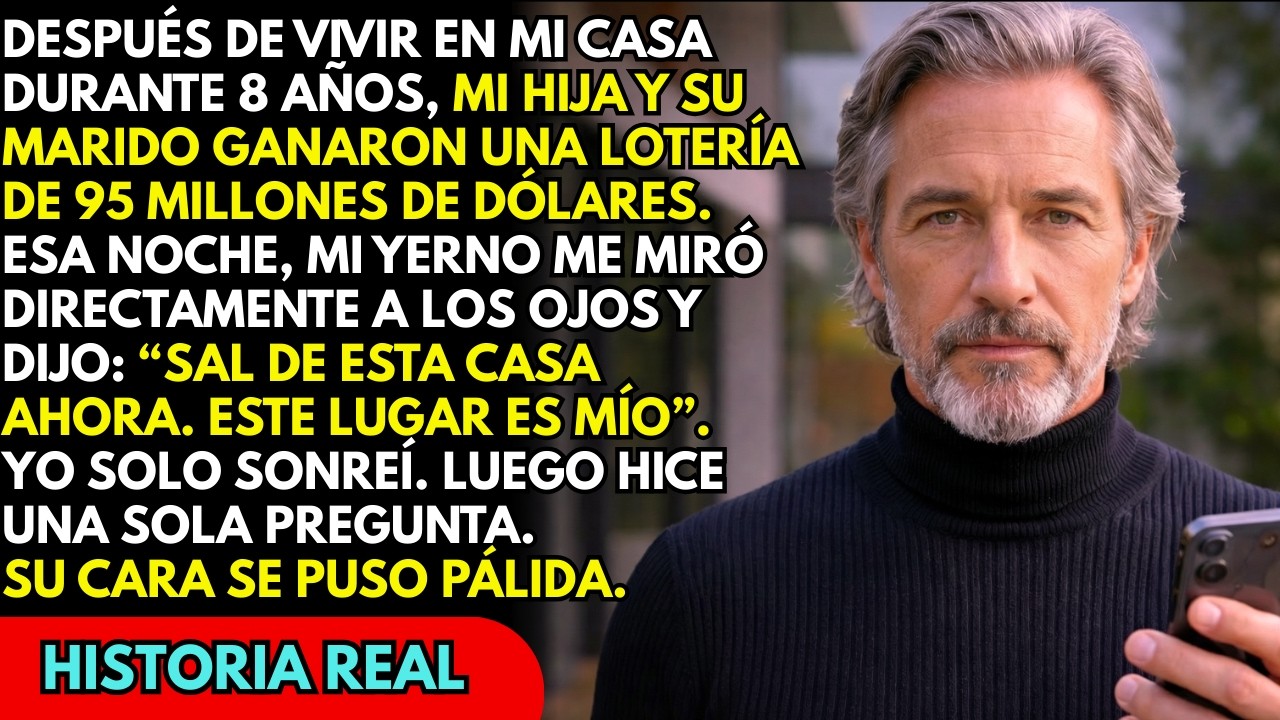 DESPUÉS DE VIVIR EN MI CASA DURANTE 8 AÑOS, MI HIJA Y SU MARIDO GANARON UNA LOTERÍA DE 95 MILLONES DE DÓLARES. ESA NOCHE, MI YERNO ME MIRÓ DIRECTAMENTE A LOS OJOS Y DIJO: “SAL DE ESTA CASA AHORA. ESTE LUGAR ES MÍO”. YO SOLO SONREÍ. LUEGO HICE UNA SOLA PREGUNTA. SU CARA SE PUSO PÁLIDA.

HISTORIA REAL